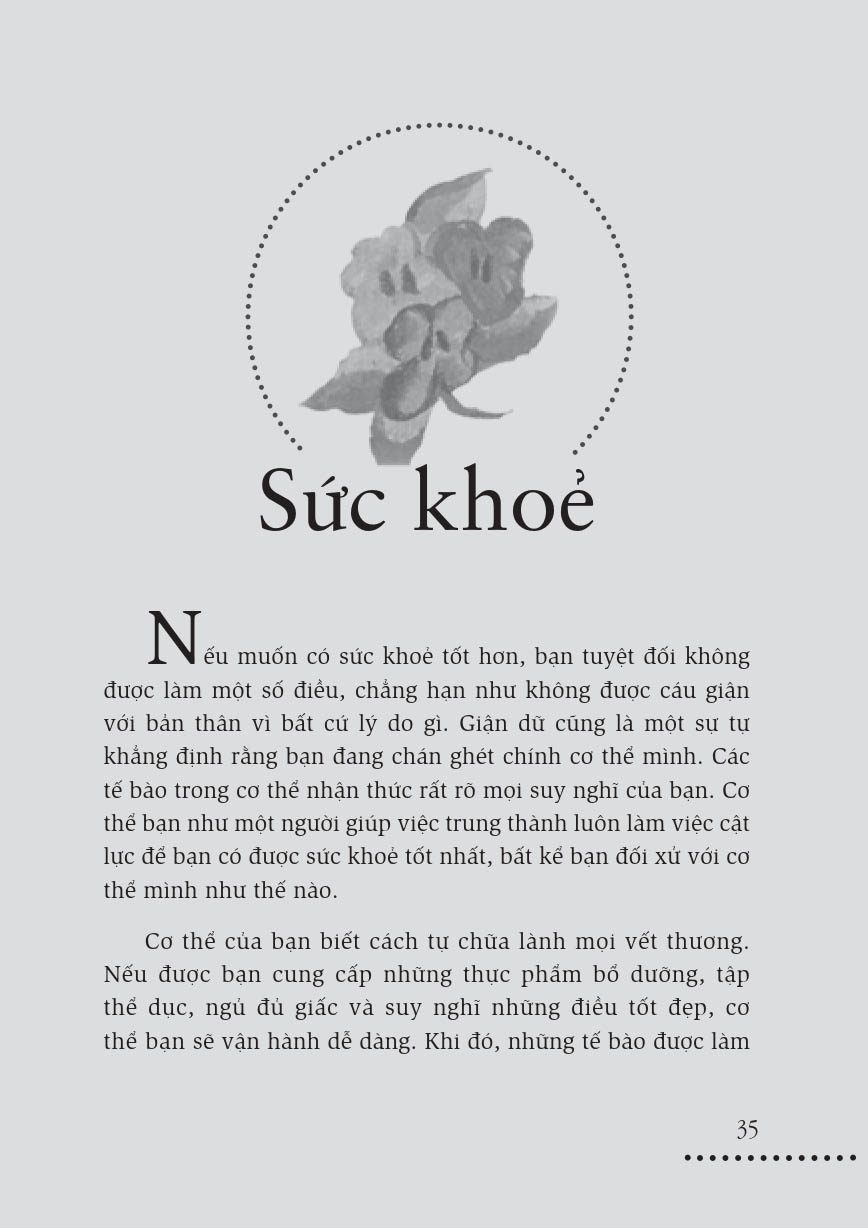 Sức khoẻ

Nếu muốn có sức khoẻ tốt hơn, bạn tuyệt đối không được làm một số điều, chẳng hạn như không được cáu giận với bản thân vì bất cứ lý do gì. Giận dữ cũng là một sự tự khẳng định rằng bạn đang chán ghét chính cơ thể mình. Các tế bào trong cơ thể nhận thức rất rõ mọi suy nghĩ của bạn. Cơ thể bạn như một người giúp việc trung thành luôn làm việc cật lực để bạn có được sức khoẻ tốt nhất, bất kể bạn đối xử với cơ thể mình như thế nào.

Cơ thể của bạn biết cách tự chữa lành mọi vết thương. Nếu được bạn cung cấp những thực phẩm bổ dưỡng, tập thể dục, ngủ đủ giấc và suy nghĩ những điều tốt đẹp, cơ thể bạn sẽ vận hành dễ dàng. Khi đó, những tế bào được làm

35